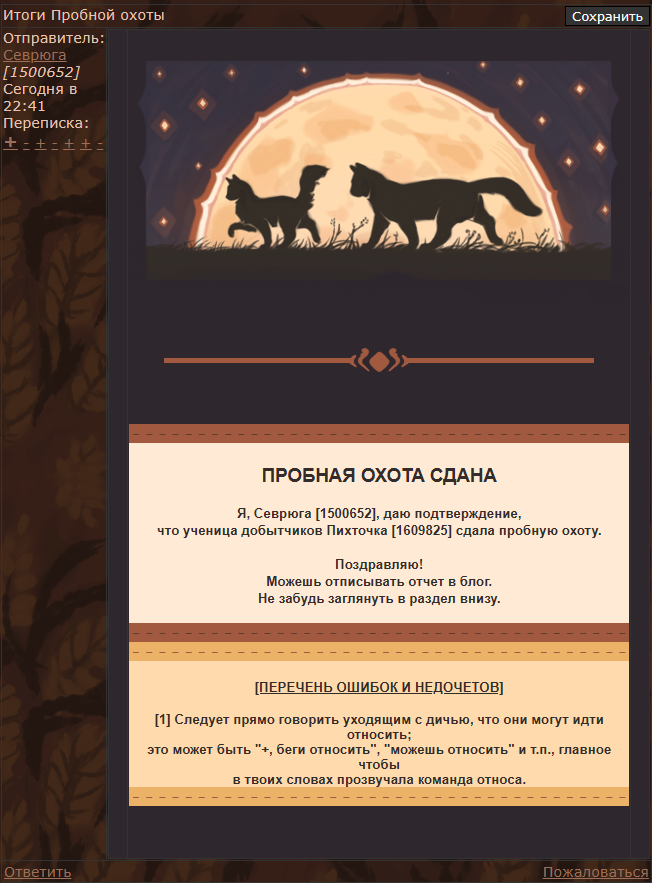 Итоги Пробной охоты

Сохранить

Отправитель:
Севрюга
[1500652]
Сегодня в 22:41
Переписка:
± - ± - ± ± -

ПРОБНАЯ ОХОТА СДАНА

Я, Севрюга [1500652], даю подтверждение, что ученица добытчиков Пихточка [1609825] сдала пробную охоту.

Поздравляю!
Можешь отписывать отчет в блог.
Не забудь заглянуть в раздел внизу.

[ПЕРЕЧЕНЬ ОШИБОК И НЕДОЧЕТОВ]

[1] Следует прямо говорить уходящим с дичью, что они могут идти относить;
это может быть "+, беги относить", "можешь относить" и т.п., главное чтобы
в твоих словах прозвучала команда относа.

Ответить

Пожаловаться